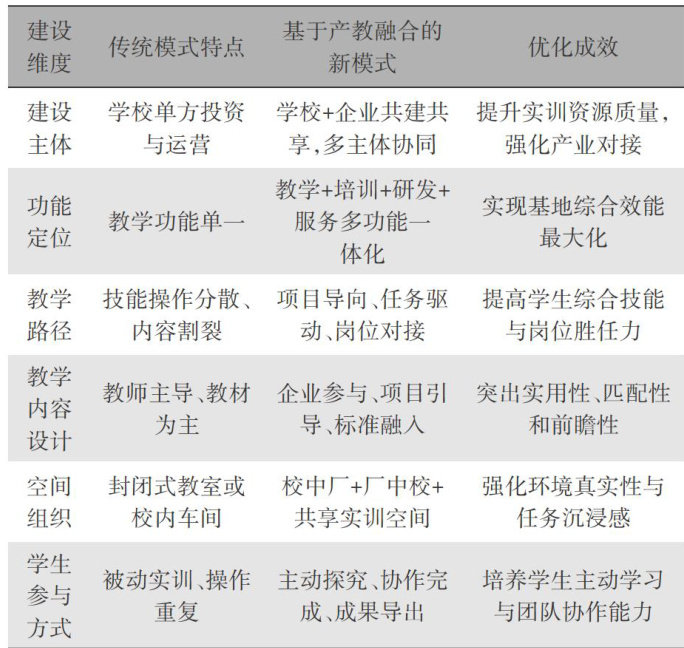 | 建设维度 | 传统模式特点 | 基于产教融合的新模式 | 优化成效 |
|---|---|---|---|
| 建设主体 | 学校单方投资与运营 | 学校+企业共建共享,多主体协同 | 提升实训资源质量,强化产业对接 |
| 功能定位 | 教学功能单一 | 教学+培训+研发+服务多功能一体化 | 实现基地综合效能最大化 |
| 教学路径 | 技能操作分散、内容割裂 | 项目导向、任务驱动、岗位对接 | 提高学生综合技能与岗位胜任力 |
| 教学内容设计 | 教师主导、教材为主 | 企业参与、项目引导、标准融入 | 突出实用性、匹配性和前瞻性 |
| 空间组织 | 封闭式教室或校内车间 | 校中厂+厂中校+共享实训空间 | 强化环境真实性与任务沉浸感 |
| 学生参与方式 | 被动实训、操作重复 | 主动探究、协作完成、成果导出 | 培养学生主动学习与团队协作能力 |